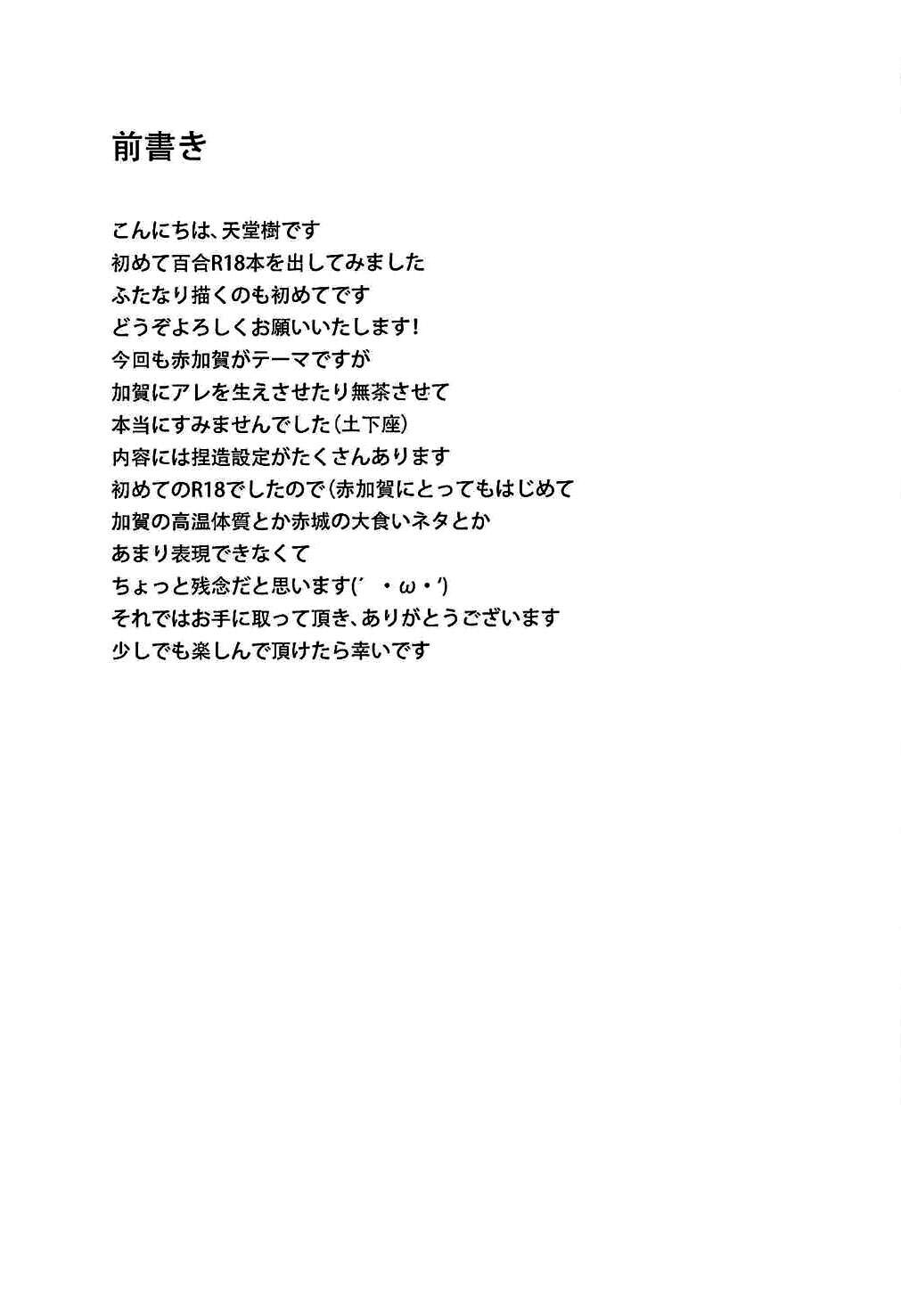 前書き

こんにちは、天堂樹です
初めて百合R18本を出してみました
ふたなり描くのも初めてです
どうぞよろしくお願いいたします!
今回も赤加賀がテーマですが
加賀にアレを生えさせたり無茶させて
本当にすみませんでした(土下座)
内容には捏造設定がたくさんあります
初めてのR18でしたので(赤加賀にとってもはじめて
加賀の高温体質とか赤城の大食いネタとか
あまり表現できなくて
ちょっと残念だと思います(´・ω・`)
それではお手に取って頂き、ありがとうございます
少しでも楽しんで頂けたら幸いです